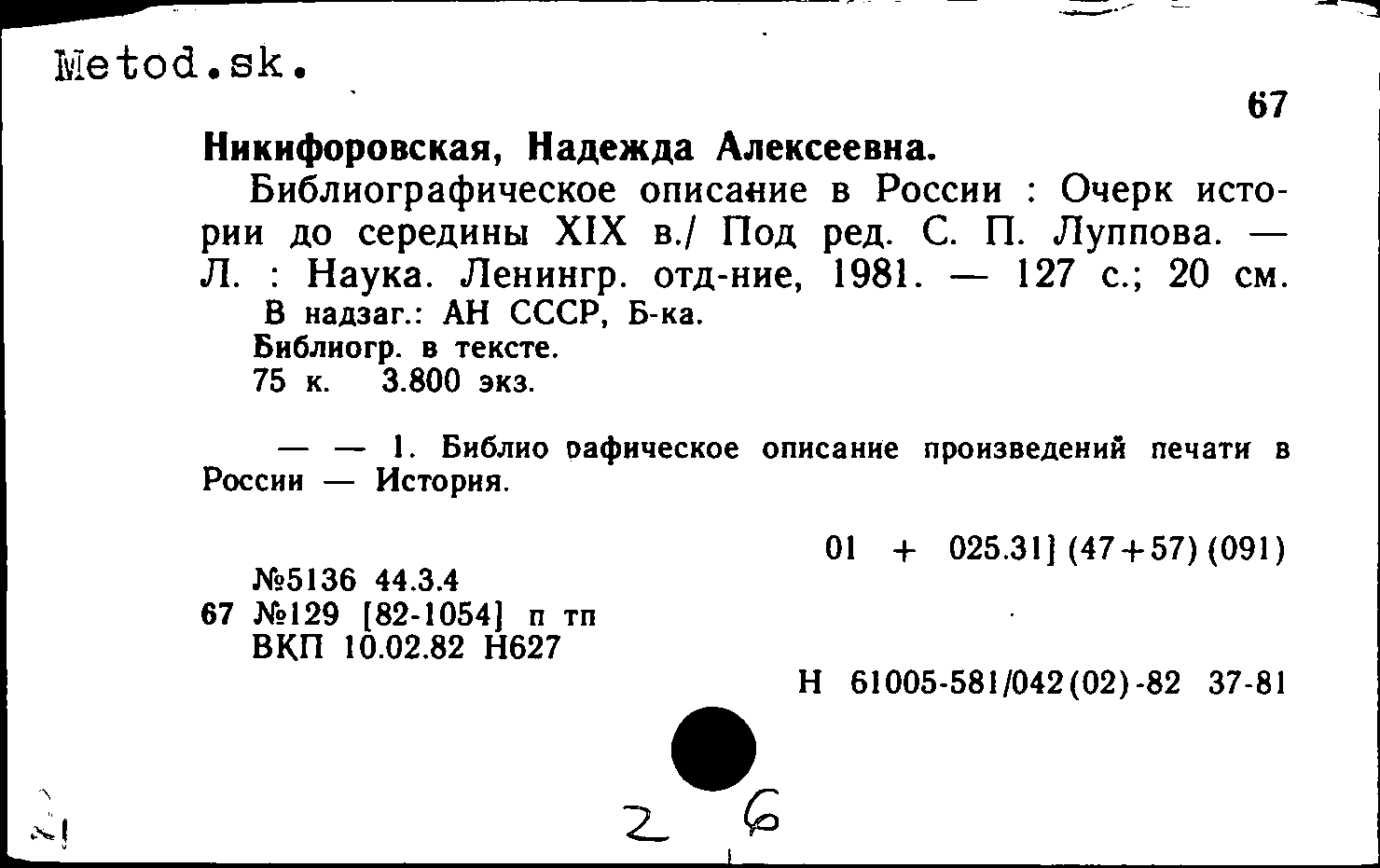 Metod.sk.

67

Никифоровская, Надежда Алексеевна.

Библиографическое описание в России : Очерк истории до середины XIX в./ Под ред. С. П. Луппова. — Л. : Наука. Ленингр. отд-ние, 1981. — 127 с.; 20 см.

В надзаг.: АН СССР, Б-ка.
Библиогр. в тексте.
75 к. 3.800 экз.

— — 1. Библио рафическое описание произведений печати в России — История.

01 + 025.31] (47+57) (091)

№5136 44.3.4
67 №129 [82-1054] п тп
ВКП 10.02.82 Н627

Н 61005-581/042(02)-82 37-81

2 6